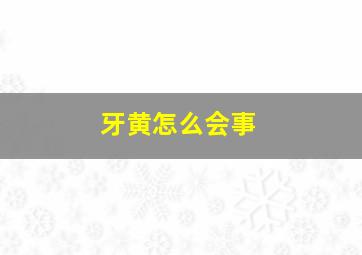 牙黄怎么会事